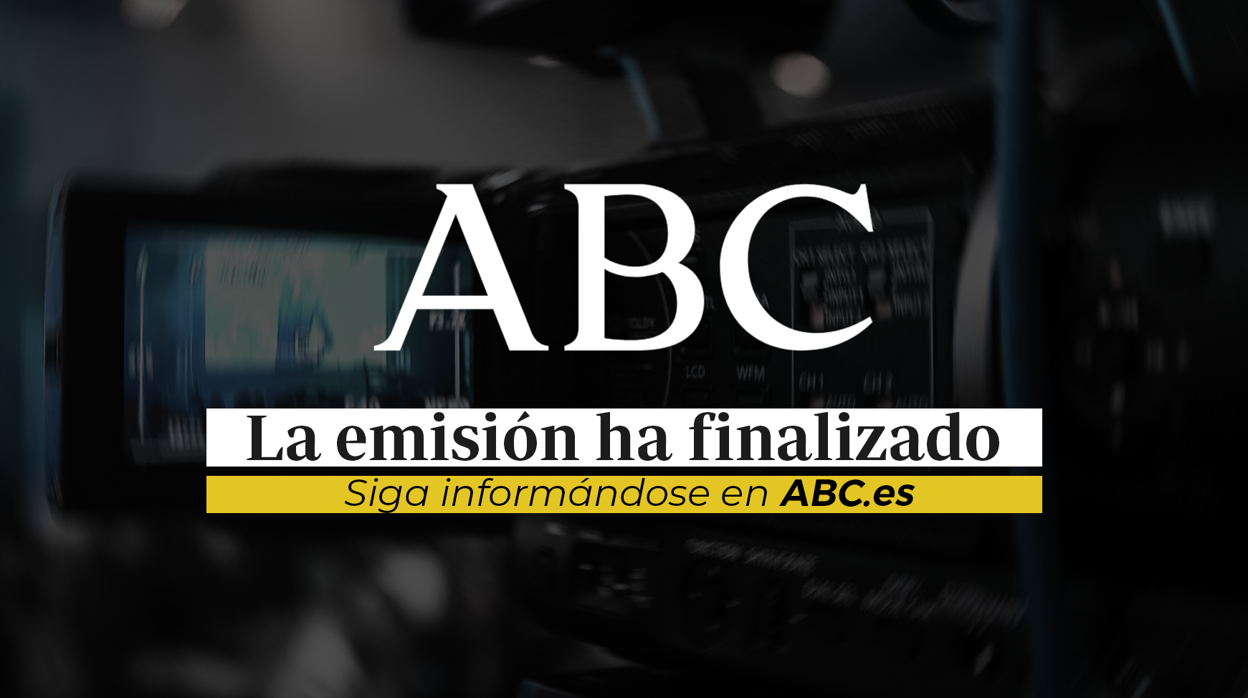 ABC

La emisión ha finalizado

Siga informándose en ABC.es